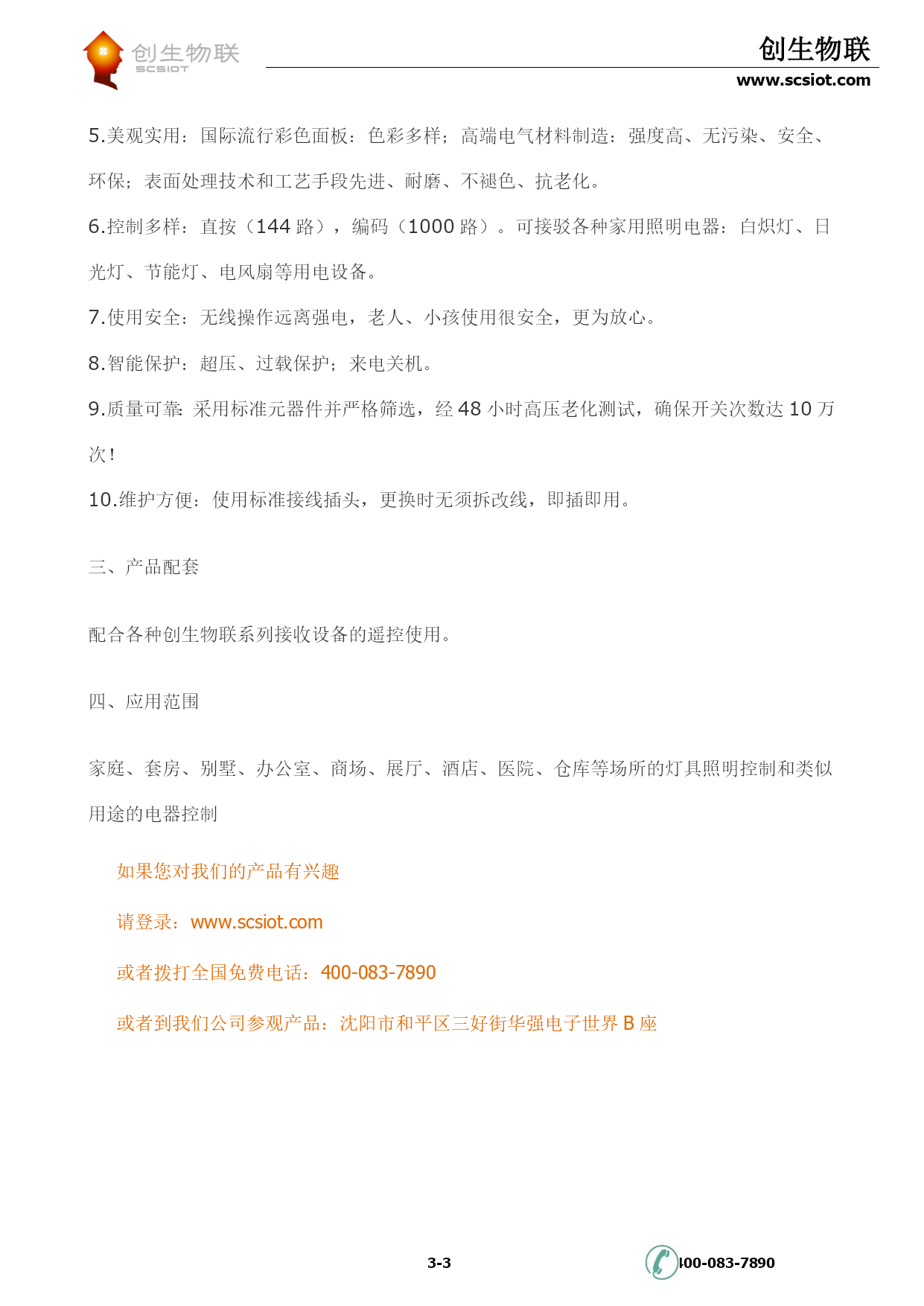 创生物联
SCSIOT

创生物联
www.scsiot.com

5.美观实用：国际流行彩色面板：色彩多样；高端电气材料制造：强度高、无污染、安全、环保；表面处理技术和工艺手段先进、耐磨、不褪色、抗老化。

6.控制多样：直按（144 路），编码（1000 路）。可接驳各种家用照明电器：白炽灯、日光灯、节能灯、电风扇等用电设备。

7.使用安全：无线操作远离强电，老人、小孩使用很安全，更为放心。

8.智能保护：超压、过载保护；来电关机。

9.质量可靠：采用标准元器件并严格筛选，经 48 小时高压老化测试，确保开关次数达 10 万次！

10.维护方便：使用标准接线插头，更换时无须拆改线，即插即用。

三、产品配套

配合各种创生物联系列接收设备的遥控使用。

四、应用范围

家庭、套房、别墅、办公室、商场、展厅、酒店、医院、仓库等场所的灯具照明控制和类似用途的电器控制

如果您对我们的产品有兴趣

请登录：www.scsiot.com

或者拨打全国免费电话：400-083-7890

或者到我们公司参观产品：沈阳市和平区三好街华强电子世界 B 座

3-3

400-083-7890